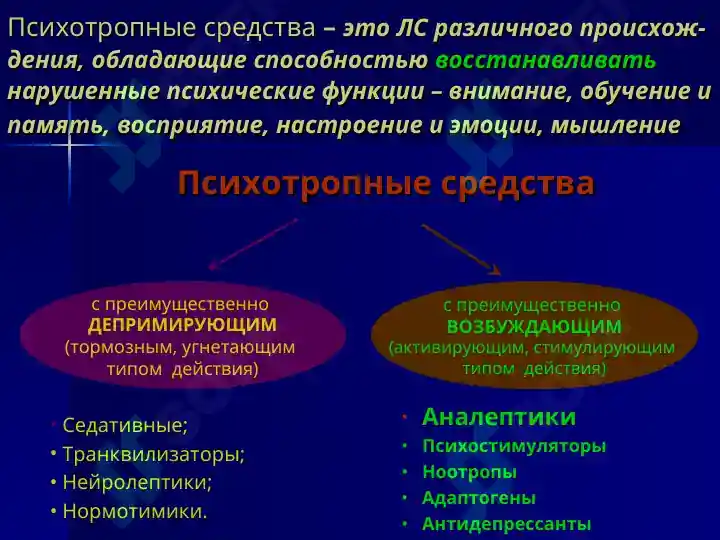 Психотропные средства – это ЛС различного происхождения, обладающие способностью восстанавливать нарушенные психические функции – внимание, обучение и память, восприятие, настроение и эмоции, мышление

Психотропные средства

с преимущественно ДЕПРИМИРУЮЩИМ (тормозным, угнетающим типом действия)

с преимущественно ВОЗБУЖДАЮЩИМ (активирующим, стимулирующим типом действия)

• Седативные;
• Транквилизаторы;
• Нейролептики;
• Нормотимики.

• Аналептики
• Психостимуляторы
• Ноотропы
• Адаптогены
• Антидепрессанты